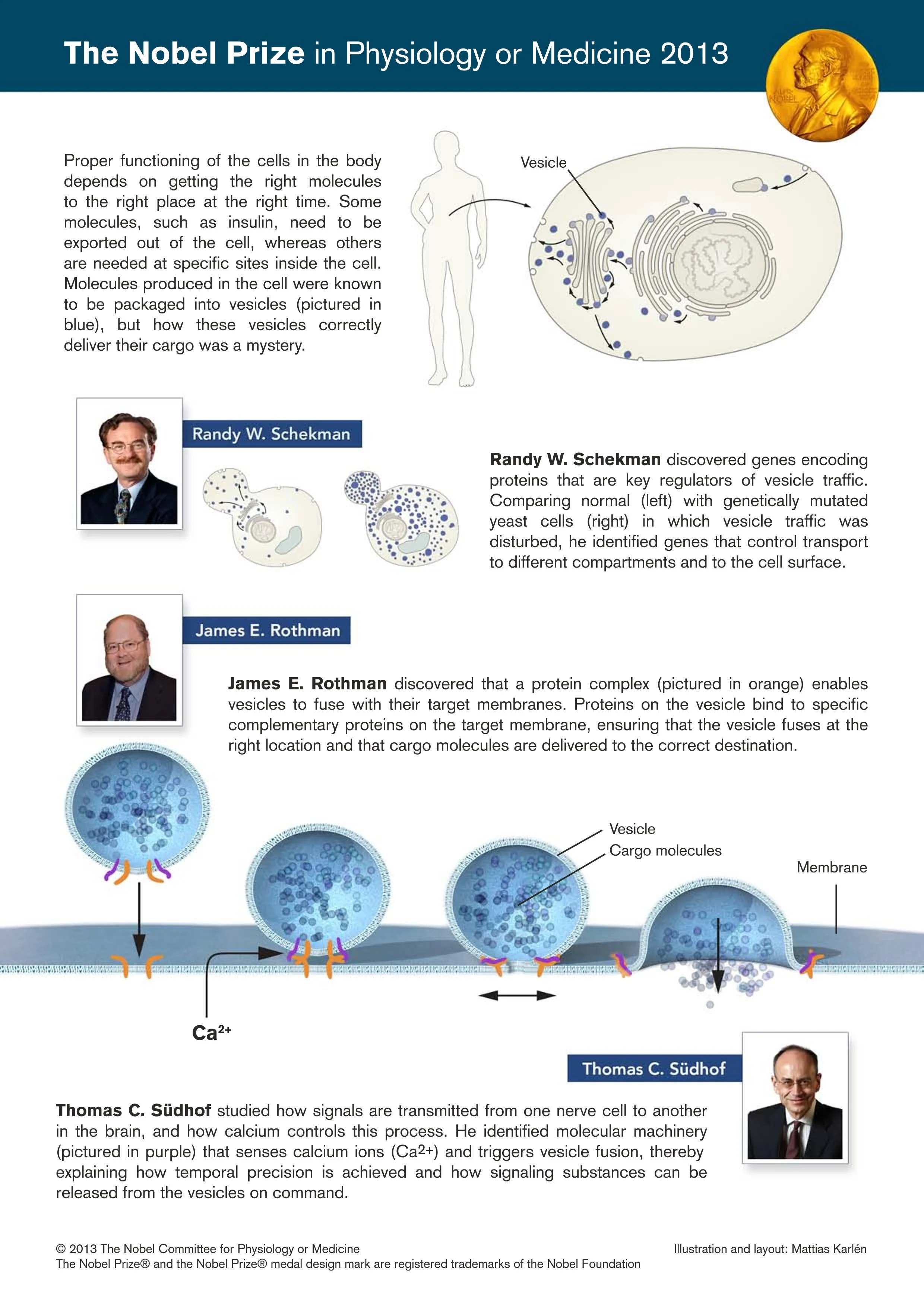 The Nobel Prize in Physiology or Medicine 2013

Proper functioning of the cells in the body depends on getting the right molecules to the right place at the right time. Some molecules, such as insulin, need to be exported out of the cell, whereas others are needed at specific sites inside the cell. Molecules produced in the cell were known to be packaged into vesicles (pictured in blue), but how these vesicles correctly deliver their cargo was a mystery.

Vesicle

Randy W. Schekman

Randy W. Schekman discovered genes encoding proteins that are key regulators of vesicle traffic. Comparing normal (left) with genetically mutated yeast cells (right) in which vesicle traffic was disturbed, he identified genes that control transport to different compartments and to the cell surface.

James E. Rothman

James E. Rothman discovered that a protein complex (pictured in orange) enables vesicles to fuse with their target membranes. Proteins on the vesicle bind to specific complementary proteins on the target membrane, ensuring that the vesicle fuses at the right location and that cargo molecules are delivered to the correct destination.

Vesicle
Cargo molecules
Membrane

$Ca^{2+}$

Thomas C. Südhof

Thomas C. Südhof studied how signals are transmitted from one nerve cell to another in the brain, and how calcium controls this process. He identified molecular machinery (pictured in purple) that senses calcium ions ($Ca^{2+}$) and triggers vesicle fusion, thereby explaining how temporal precision is achieved and how signaling substances can be released from the vesicles on command.

© 2013 The Nobel Committee for Physiology or Medicine
The Nobel Prize® and the Nobel Prize® medal design mark are registered trademarks of the Nobel Foundation

Illustration and layout: Mattias Karlén